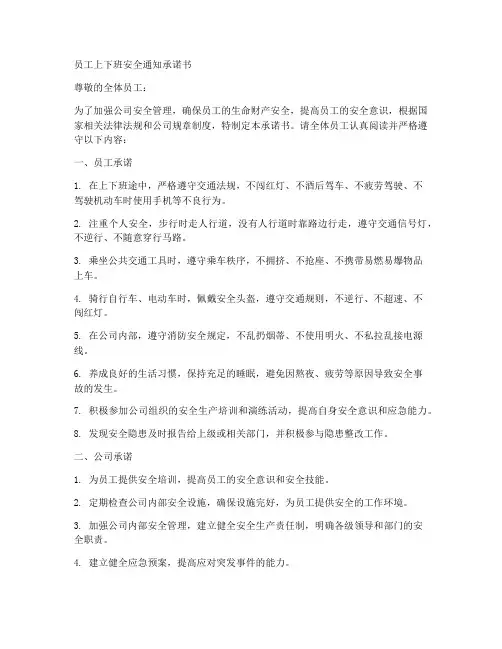 员工上下班安全通知承诺书

尊敬的全体员工：

为了加强公司安全管理，确保员工的生命财产安全，提高员工的安全意识，根据国家相关法律法规和公司规章制度，特制定本承诺书。请全体员工认真阅读并严格遵守以下内容：

一、员工承诺

1. 在上下班途中，严格遵守交通法规，不闯红灯、不酒后驾车、不疲劳驾驶、不驾驶机动车时使用手机等不良行为。

2. 注重个人安全，步行时走人行道，没有人行道时靠路边行走，遵守交通信号灯，不逆行、不随意穿行马路。

3. 乘坐公共交通工具时，遵守乘车秩序，不拥挤、不抢座、不携带易燃易爆物品上车。

4. 骑行自行车、电动车时，佩戴安全头盔，遵守交通规则，不逆行、不超速、不闯红灯。

5. 在公司内部，遵守消防安全规定，不乱扔烟蒂、不使用明火、不私拉乱接电源线。

6. 养成良好的生活习惯，保持充足的睡眠，避免因熬夜、疲劳等原因导致安全事故的发生。

7. 积极参加公司组织的安全生产培训和演练活动，提高自身安全意识和应急能力。

8. 发现安全隐患及时报告给上级或相关部门，并积极参与隐患整改工作。

二、公司承诺

1. 为员工提供安全培训，提高员工的安全意识和安全技能。

2. 定期检查公司内部安全设施，确保设施完好，为员工提供安全的工作环境。

3. 加强公司内部安全管理，建立健全安全生产责任制，明确各级领导和部门的安全职责。

4. 建立健全应急预案，提高应对突发事件的能力。